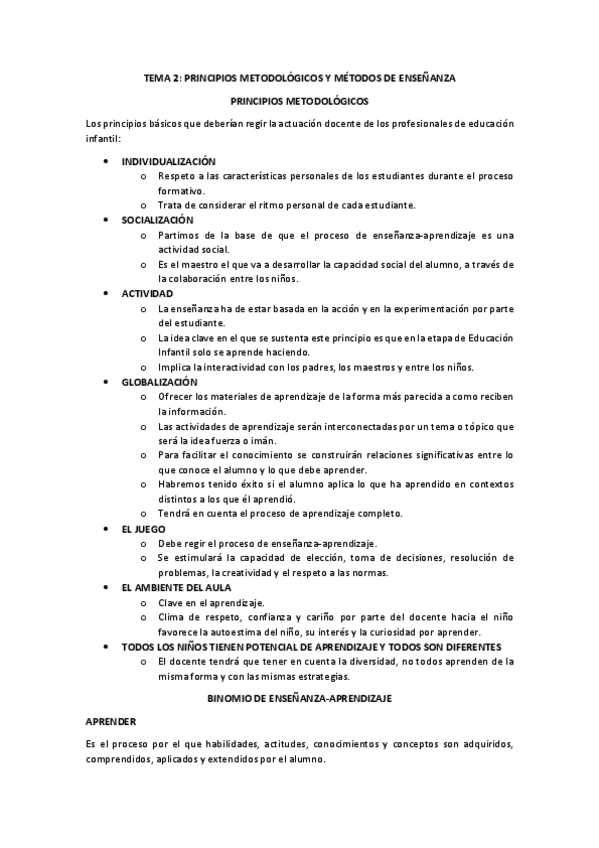 TEMA 2: PRINCIPIOS METODOLÓGICOS Y MÉTODOS DE ENSEÑANZA

PRINCIPIOS METODOLÓGICOS

Los principios básicos que deberían regir la actuación docente de los profesionales de educación infantil:

• INDIVIDUALIZACIÓN
  o Respeto a las características personales de los estudiantes durante el proceso formativo.
  o Trata de considerar el ritmo personal de cada estudiante.
• SOCIALIZACIÓN
  o Partimos de la base de que el proceso de enseñanza-aprendizaje es una actividad social.
  o Es el maestro el que va a desarrollar la capacidad social del alumno, a través de la colaboración entre los niños.
• ACTIVIDAD
  o La enseñanza ha de estar basada en la acción y en la experimentación por parte del estudiante.
  o La idea clave en el que se sustenta este principio es que en la etapa de Educación Infantil solo se aprende haciendo.
  o Implica la interactividad con los padres, los maestros y entre los niños.
• GLOBALIZACIÓN
  o Ofrecer los materiales de aprendizaje de la forma más parecida a como reciben la información.
  o Las actividades de aprendizaje serán interconectadas por un tema o tópico que será la idea fuerza o imán.
  o Para facilitar el conocimiento se construirán relaciones significativas entre lo que conoce el alumno y lo que debe aprender.
  o Habremos tenido éxito si el alumno aplica lo que ha aprendido en contextos distintos a los que él aprendió.
  o Tendrá en cuenta el proceso de aprendizaje completo.
• EL JUEGO
  o Debe regir el proceso de enseñanza-aprendizaje.
  o Se estimulará la capacidad de elección, toma de decisiones, resolución de problemas, la creatividad y el respeto a las normas.
• EL AMBIENTE DEL AULA
  o Clave en el aprendizaje.
  o Clima de respeto, confianza y cariño por parte del docente hacia el niño favorece la autoestima del niño, su interés y la curiosidad por aprender.
• TODOS LOS NIÑOS TIENEN POTENCIAL DE APRENDIZAJE Y TODOS SON DIFERENTES
  o El docente tendrá que tener en cuenta la diversidad, no todos aprenden de la misma forma y con las mismas estrategias.

BINOMIO DE ENSEÑANZA-APRENDIZAJE

APRENDER

Es el proceso por el que habilidades, actitudes, conocimientos y conceptos son adquiridos, comprendidos, aplicados y extendidos por el alumno.